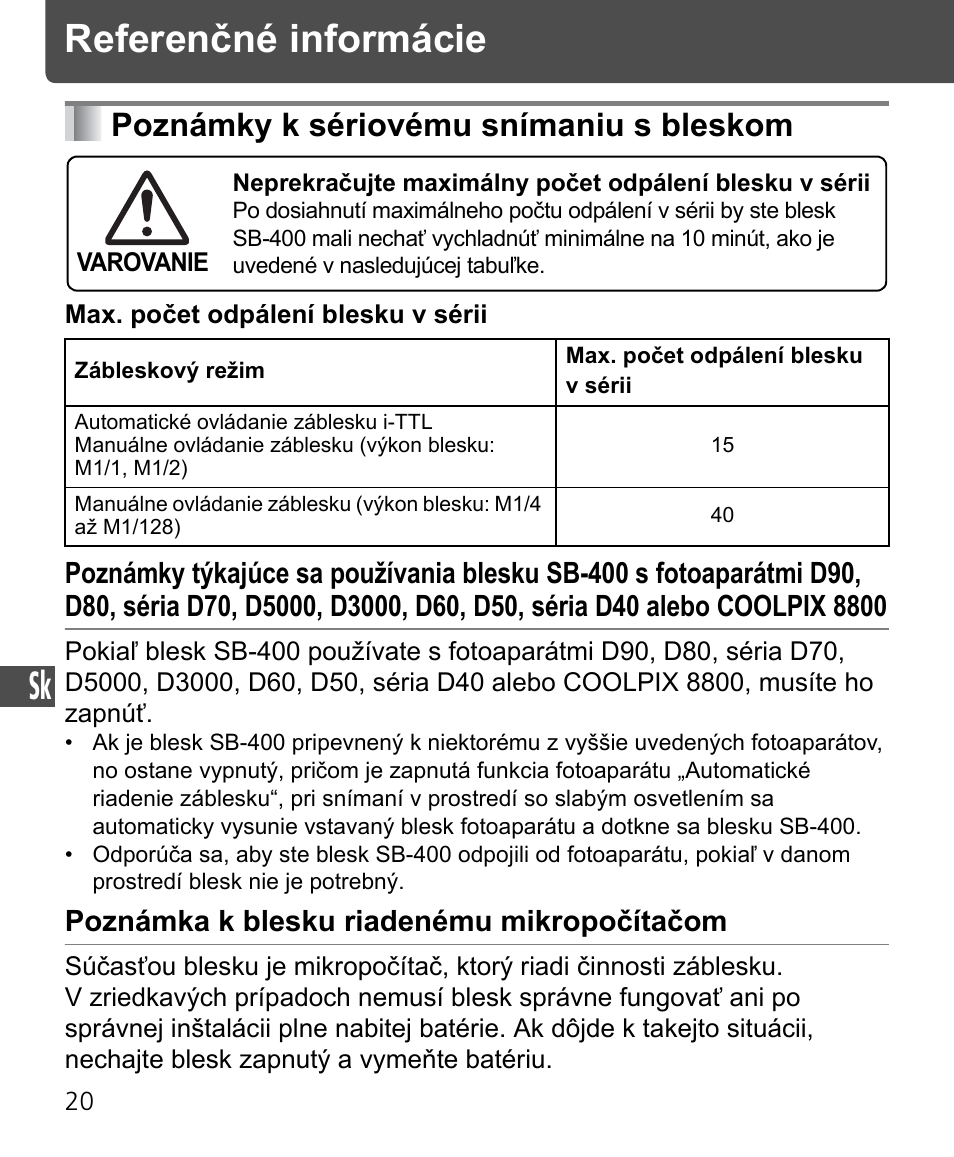 Referenčné informácie

Poznámky k sériovému snímaniu s bleskom

VAROVANIE

Neprekračujte maximálny počet odpálení blesku v sérii
Po dosiahnutí maximálneho počtu odpálení v sérii by ste blesk SB-400 mali nechať vychladnúť minimálne na 10 minút, ako je uvedené v nasledujúcej tabuľke.

Max. počet odpálení blesku v sérii

| Zábleskový režim | Max. počet odpálení blesku v sérii |
|---|---|
| Automatické ovládanie záblesku i-TTL Manuálne ovládanie záblesku (výkon blesku: M1/1, M1/2) | 15 |
| Manuálne ovládanie záblesku (výkon blesku: M1/4 až M1/128) | 40 |

Poznámky týkajúce sa používania blesku SB-400 s fotoaparátmi D90, D80, séria D70, D5000, D3000, D60, D50, séria D40 alebo COOLPIX 8800

Pokiaľ blesk SB-400 používate s fotoaparátmi D90, D80, séria D70, D5000, D3000, D60, D50, séria D40 alebo COOLPIX 8800, musíte ho zapnúť.
• Ak je blesk SB-400 pripevnený k niektorému z vyššie uvedených fotoaparátov, no ostane vypnutý, pričom je zapnutá funkcia fotoaparátu „Automatické riadenie záblesku“, pri snímaní v prostredí so slabým osvetlením sa automaticky vysunie vstavaný blesk fotoaparátu a dotkne sa blesku SB-400.
• Odporúča sa, aby ste blesk SB-400 odpojili od fotoaparátu, pokiaľ v danom prostredí blesk nie je potrebný.

Sk

Poznámka k blesku riadenému mikropočítačom

Súčasťou blesku je mikropočítač, ktorý riadi činnosti záblesku. V zriedkavých prípadoch nemusí blesk správne fungovať ani po správnej inštalácii plne nabitej batérie. Ak dôjde k takejto situácii, nechajte blesk zapnutý a vymeňte batériu.

20